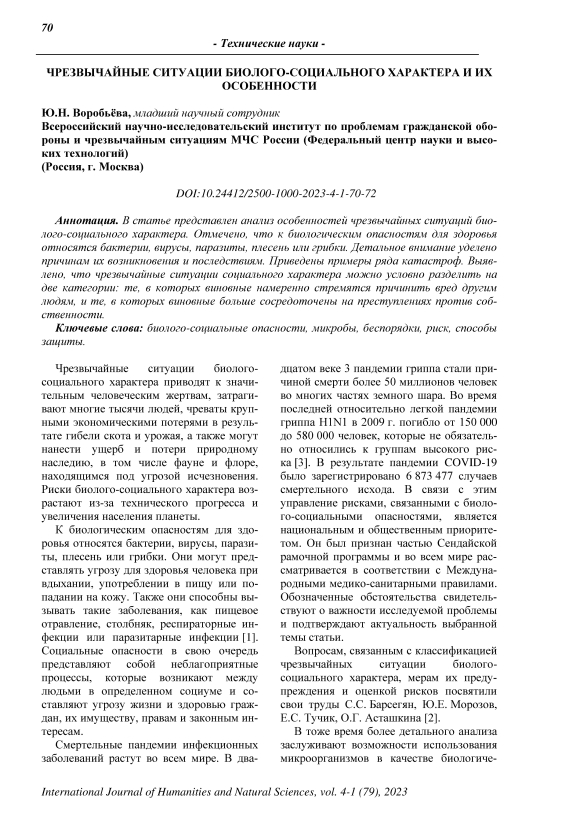 70

- Технические науки -

ЧРЕЗВЫЧАЙНЫЕ СИТУАЦИИ БИОЛОГО-СОЦИАЛЬНОГО ХАРАКТЕРА И ИХ ОСОБЕННОСТИ

Ю.Н. Воробьёва, младший научный сотрудник
Всероссийский научно-исследовательский институт по проблемам гражданской обороны и чрезвычайным ситуациям МЧС России (Федеральный центр науки и высоких технологий)
(Россия, г. Москва)

DOI:10.24412/2500-1000-2023-4-1-70-72

Аннотация. В статье представлен анализ особенностей чрезвычайных ситуаций биолого-социального характера. Отмечено, что к биологическим опасностям для здоровья относятся бактерии, вирусы, паразиты, плесень или грибки. Детальное внимание уделено причинам их возникновения и последствиям. Приведены примеры ряда катастроф. Выявлено, что чрезвычайные ситуации социального характера можно условно разделить на две категории: те, в которых виновные намеренно стремятся причинить вред другим людям, и те, в которых виновные больше сосредоточены на преступлениях против собственности.

Ключевые слова: биолого-социальные опасности, микробы, беспорядки, риск, способы защиты.

Чрезвычайные ситуации биолого-социального характера приводят к значительным человеческим жертвам, затрагивают многие тысячи людей, чреваты крупными экономическими потерями в результате гибели скота и урожая, а также могут нанести ущерб и потери природному наследию, в том числе фауне и флоре, находящимся под угрозой исчезновения. Риски биолого-социального характера возрастают из-за технического прогресса и увеличения населения планеты.

К биологическим опасностям для здоровья относятся бактерии, вирусы, паразиты, плесень или грибки. Они могут представлять угрозу для здоровья человека при вдыхании, употреблении в пищу или попадании на кожу. Также они способны вызывать такие заболевания, как пищевое отравление, столбняк, респираторные инфекции или паразитарные инфекции [1]. Социальные опасности в свою очередь представляют собой неблагоприятные процессы, которые возникают между людьми в определенном социуме и составляют угрозу жизни и здоровью граждан, их имуществу, правам и законным интересам.

Смертельные пандемии инфекционных заболеваний растут во всем мире. В двадцатом веке 3 пандемии гриппа стали причиной смерти более 50 миллионов человек во многих частях земного шара. Во время последней относительно легкой пандемии гриппа H1N1 в 2009 г. погибло от 150 000 до 580 000 человек, которые не обязательно относились к группам высокого риска [3]. В результате пандемии COVID-19 было зарегистрировано 6 873 477 случаев смертельного исхода. В связи с этим управление рисками, связанными с биолого-социальными опасностями, является национальным и общественным приоритетом. Он был признан частью Сендайской рамочной программы и во всем мире рассматривается в соответствии с Международными медико-санитарными правилами. Обозначенные обстоятельства свидетельствуют о важности исследуемой проблемы и подтверждают актуальность выбранной темы статьи.

Вопросам, связанным с классификацией чрезвычайных ситуации биолого-социального характера, мерам их предупреждения и оценкой рисков посвятили свои труды С.С. Барсегян, Ю.Е. Морозов, Е.С. Тучик, О.Г. Асташкина [2].

В тоже время более детального анализа заслуживают возможности использования микроорганизмов в качестве биологиче-

International Journal of Humanities and Natural Sciences, vol. 4-1 (79), 2023